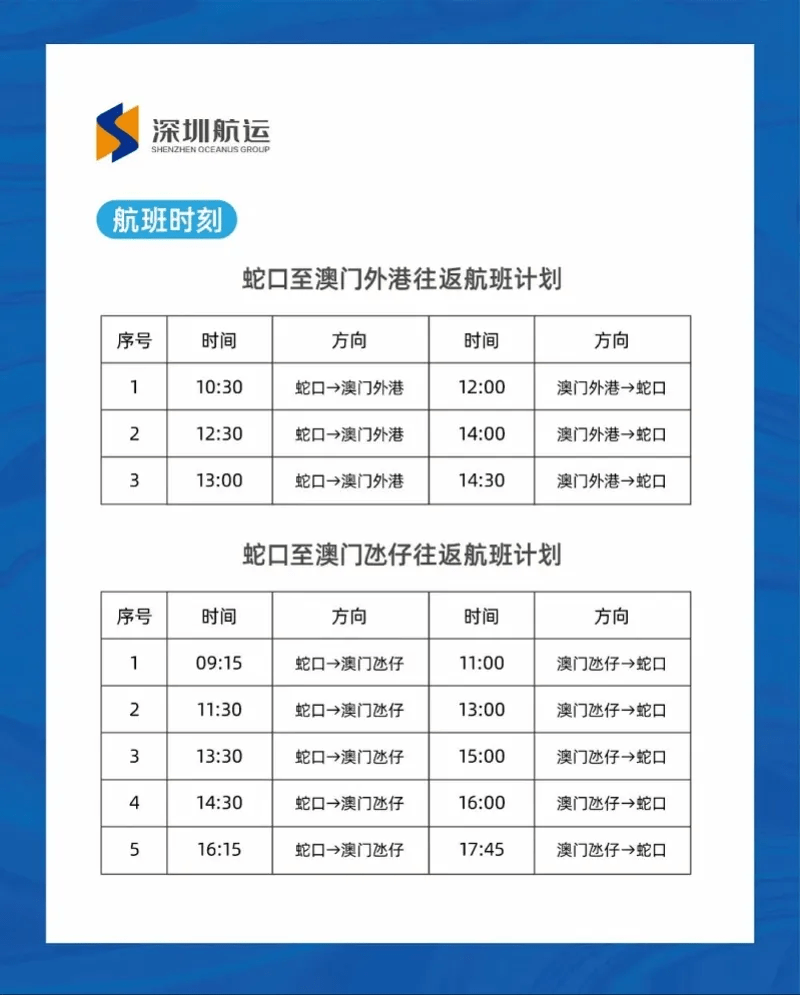 深圳航运
SHENZHEN OCEANUS GROUP

航班时刻

蛇口至澳门外港往返航班计划

| 序号 | 时间 | 方向 | 时间 | 方向 |
|---|---|---|---|---|
| 1 | 10:30 | 蛇口→澳门外港 | 12:00 | 澳门外港→蛇口 |
| 2 | 12:30 | 蛇口→澳门外港 | 14:00 | 澳门外港→蛇口 |
| 3 | 13:00 | 蛇口→澳门外港 | 14:30 | 澳门外港→蛇口 |

蛇口至澳门氹仔往返航班计划

| 序号 | 时间 | 方向 | 时间 | 方向 |
|---|---|---|---|---|
| 1 | 09:15 | 蛇口→澳门氹仔 | 11:00 | 澳门氹仔→蛇口 |
| 2 | 11:30 | 蛇口→澳门氹仔 | 13:00 | 澳门氹仔→蛇口 |
| 3 | 13:30 | 蛇口→澳门氹仔 | 15:00 | 澳门氹仔→蛇口 |
| 4 | 14:30 | 蛇口→澳门氹仔 | 16:00 | 澳门氹仔→蛇口 |
| 5 | 16:15 | 蛇口→澳门氹仔 | 17:45 | 澳门氹仔→蛇口 |